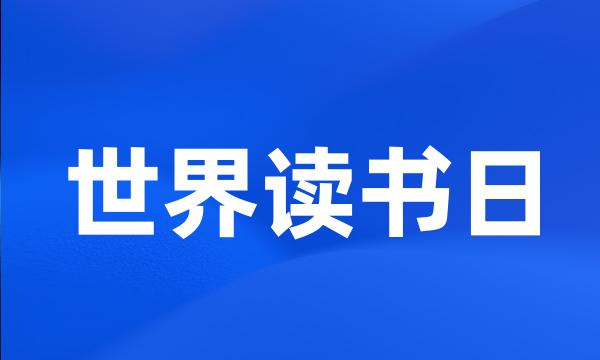 世界读书日